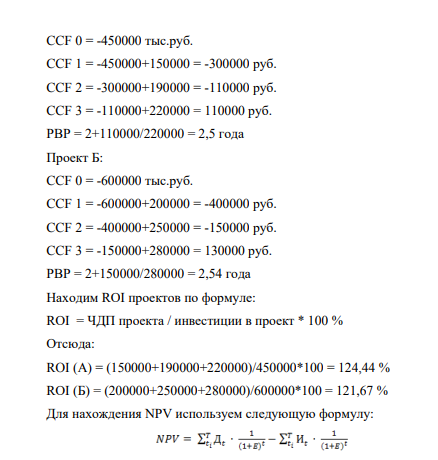 CCF 0 = -450000 тыс.руб.

CCF 1 = -450000+150000 = -300000 руб.

CCF 2 = -300000+190000 = -110000 руб.

CCF 3 = -110000+220000 = 110000 руб.

PBP = 2+110000/220000 = 2,5 года

Проект Б:

CCF 0 = -600000 тыс.руб.

CCF 1 = -600000+200000 = -400000 руб.

CCF 2 = -400000+250000 = -150000 руб.

CCF 3 = -150000+280000 = 130000 руб.

PBP = 2+150000/280000 = 2,54 года

Находим ROI проектов по формуле:

ROI = ЧДП проекта / инвестиции в проект * 100 %

Отсюда:

ROI (А) = (150000+190000+220000)/450000*100 = 124,44 %

ROI (Б) = (200000+250000+280000)/600000*100 = 121,67 %

Для нахождения NPV используем следующую формулу:

$NPV = \sum_{t_i}^{T} Д_t \cdot \frac{1}{(1+E)^t} - \sum_{t_i}^{T} И_t \cdot \frac{1}{(1+E)^t}$